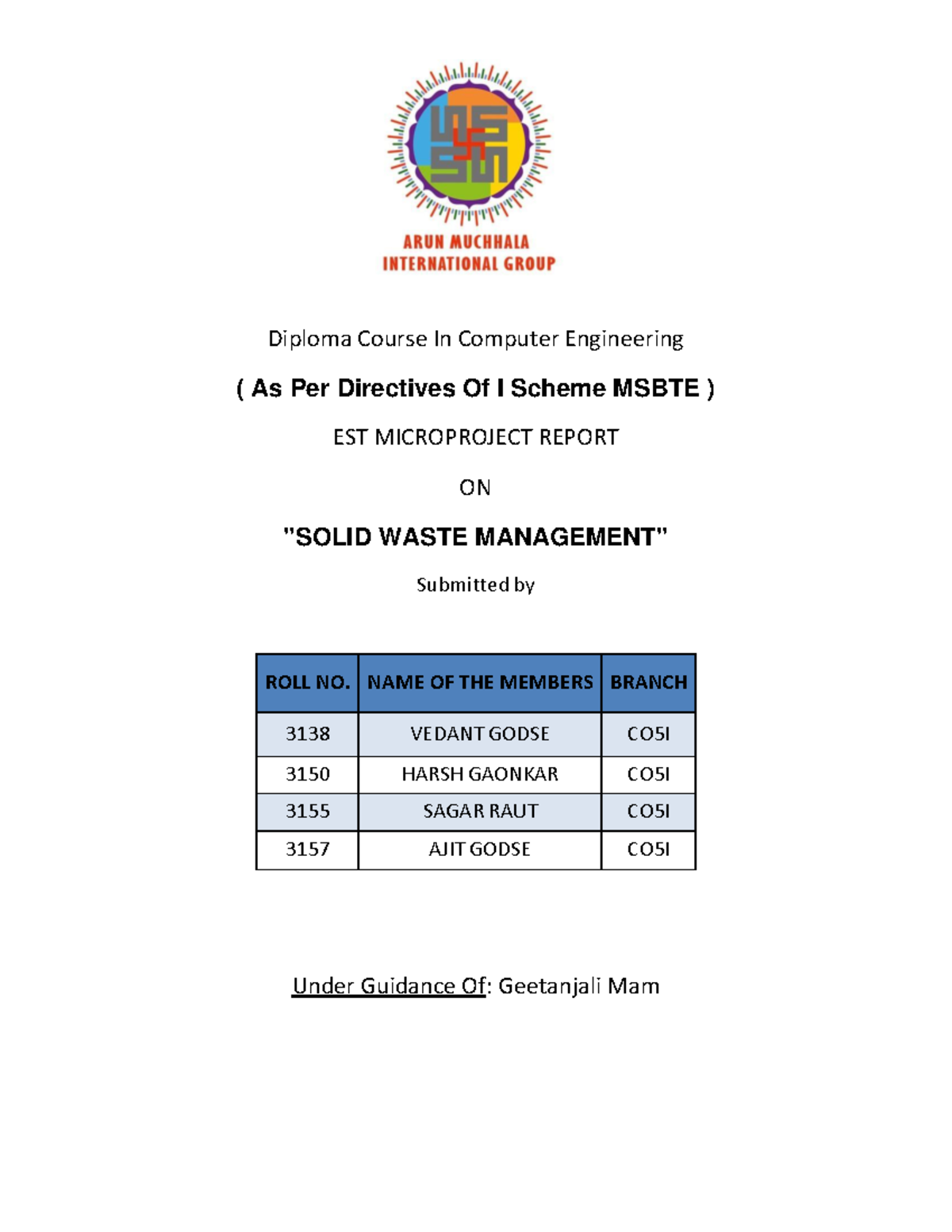 ARUN MUCHHALA INTERNATIONAL GROUP

Diploma Course In Computer Engineering

( As Per Directives Of I Scheme MSBTE )

EST MICROPROJECT REPORT

ON

"SOLID WASTE MANAGEMENT"

Submitted by

| ROLL NO. | NAME OF THE MEMBERS | BRANCH |
|---|---|---|
| 3138 | VEDANT GODSE | CO5I |
| 3150 | HARSH GAONKAR | CO5I |
| 3155 | SAGAR RAUT | CO5I |
| 3157 | AJIT GODSE | CO5I |

Under Guidance Of: Geetanjali Mam